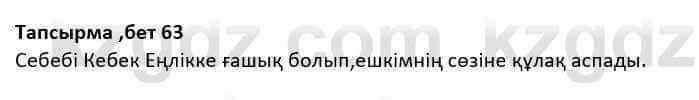 Тапсырма ,бет 63

Себебі Кебек Еңлікке ғашық болып,ешкімнің сөзіне құлақ аспады.

kzgdz.com kzgdz